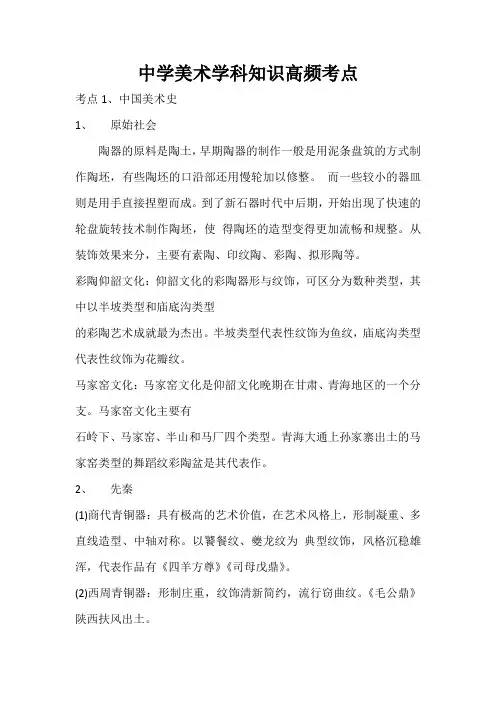 中学美术学科知识高频考点

考点 1、中国美术史

1、 原始社会

陶器的原料是陶土，早期陶器的制作一般是用泥条盘筑的方式制作陶坯，有些陶坯的口沿部还用慢轮加以修整。 而一些较小的器皿则是用手直接捏塑而成。到了新石器时代中后期，开始出现了快速的轮盘旋转技术制作陶坯，使 得陶坯的造型变得更加流畅和规整。从装饰效果来分，主要有素陶、印纹陶、彩陶、拟形陶等。

彩陶仰韶文化：仰韶文化的彩陶器形与纹饰，可区分为数种类型，其中以半坡类型和庙底沟类型

的彩陶艺术成就最为杰出。半坡类型代表性纹饰为鱼纹，庙底沟类型代表性纹饰为花瓣纹。

马家窑文化：马家窑文化是仰韶文化晚期在甘肃、青海地区的一个分支。马家窑文化主要有

石岭下、马家窑、半山和马厂四个类型。青海大通上孙家寨出土的马家窑类型的舞蹈纹彩陶盆是其代表作。

2、 先秦

(1)商代青铜器：具有极高的艺术价值，在艺术风格上，形制凝重、多直线造型、中轴对称。以饕餮纹、夔龙纹为 典型纹饰，风格沉稳雄浑，代表作品有《四羊方尊》《司母戊鼎》。

(2)西周青铜器：形制庄重，纹饰清新简约，流行窃曲纹。《毛公鼎》陕西扶风出土。